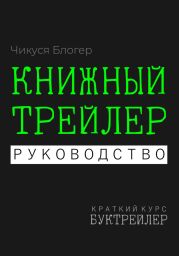 Чикуся Блогер

КНИЖНЫЙ ТРЕЙЛЕР

РУКОВОДСТВО

КРАТКИЙ КУРС
БУКТРЕЙЛЕР